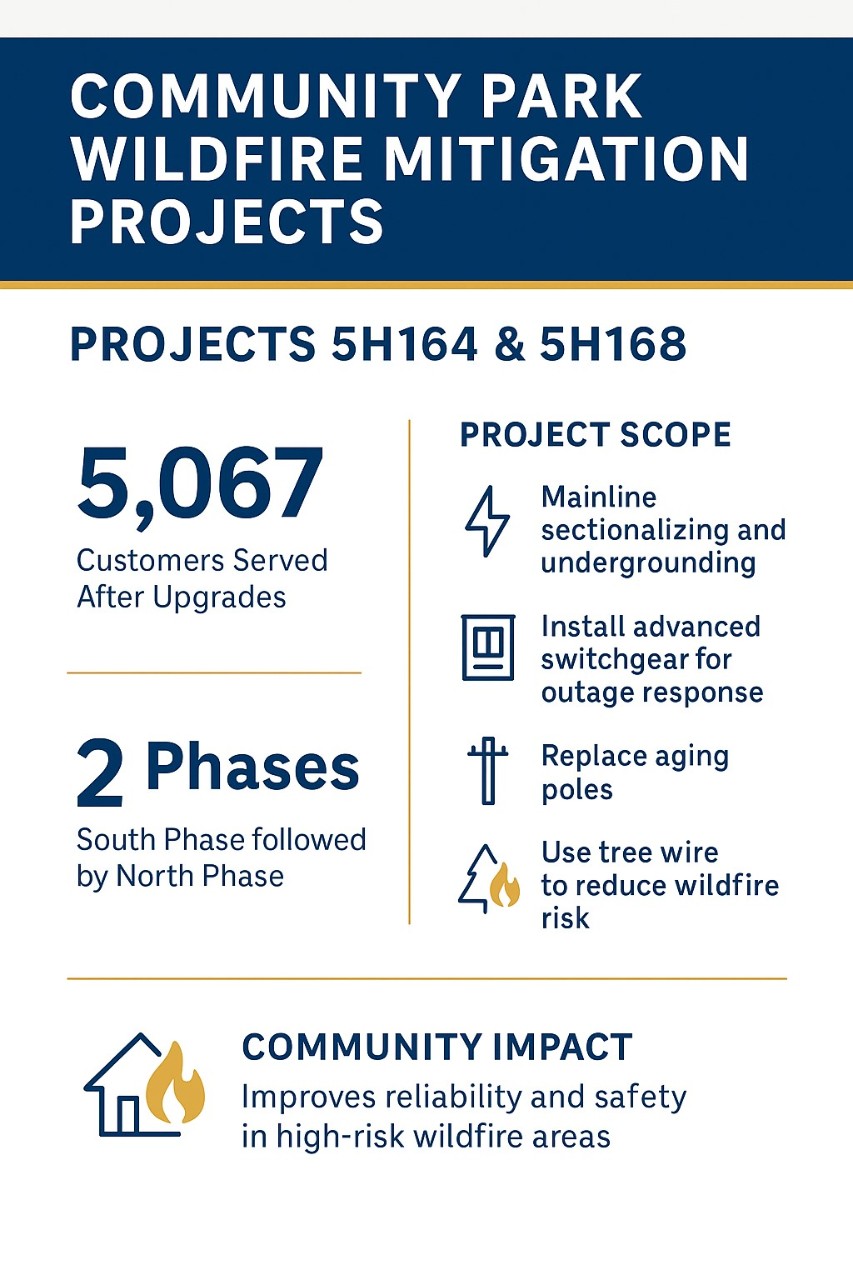 COMMUNITY PARK WILDFIRE MITIGATION PROJECTS

PROJECTS 5H164 & 5H168

5,067
Customers Served After Upgrades

2 Phases
South Phase followed by North Phase

PROJECT SCOPE

Mainline sectionalizing and undergrounding

Install advanced switchgear for outage response

Replace aging poles

Use tree wire to reduce wildfire risk

COMMUNITY IMPACT
Improves reliability and safety in high-risk wildfire areas